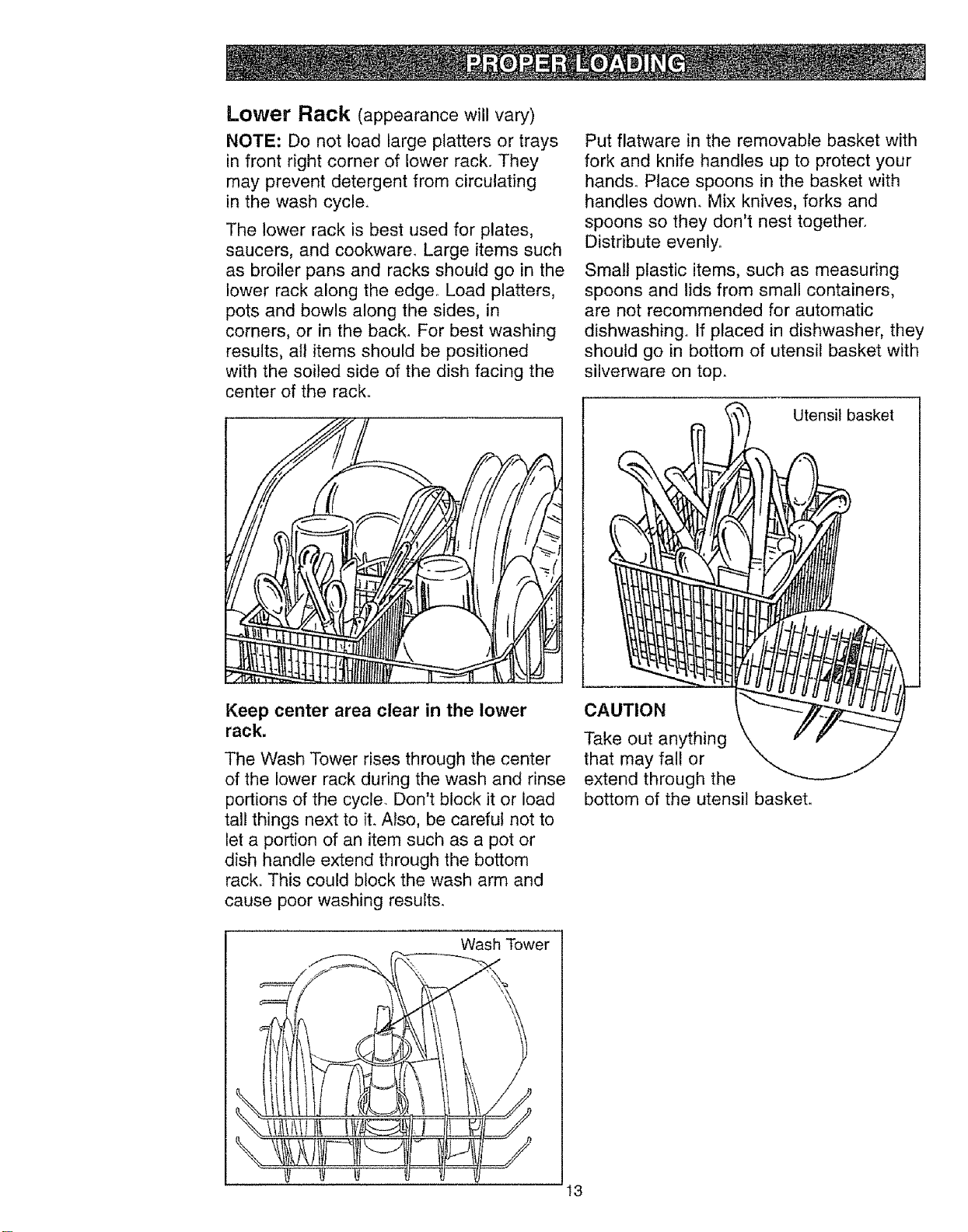 PROPER LOADING

Lower Rack (appearance will vary)

NOTE: Do not load large platters or trays in front right corner of lower rack. They may prevent detergent from circulating in the wash cycle.

The lower rack is best used for plates, saucers, and cookware. Large items such as broiler pans and racks should go in the lower rack along the edge. Load platters, pots and bowls along the sides, in corners, or in the back. For best washing results, all items should be positioned with the soiled side of the dish facing the center of the rack.

Keep center area clear in the lower rack.

The Wash Tower rises through the center of the lower rack during the wash and rinse portions of the cycle. Don't block it or load tall things next to it. Also, be careful not to let a portion of an item such as a pot or dish handle extend through the bottom rack. This could block the wash arm and cause poor washing results.

Wash Tower

Put flatware in the removable basket with fork and knife handles up to protect your hands. Place spoons in the basket with handles down. Mix knives, forks and spoons so they don't nest together. Distribute evenly.

Small plastic items, such as measuring spoons and lids from small containers, are not recommended for automatic dishwashing. If placed in dishwasher, they should go in bottom of utensil basket with silverware on top.

Utensil basket

CAUTION

Take out anything that may fall or extend through the bottom of the utensil basket.

13